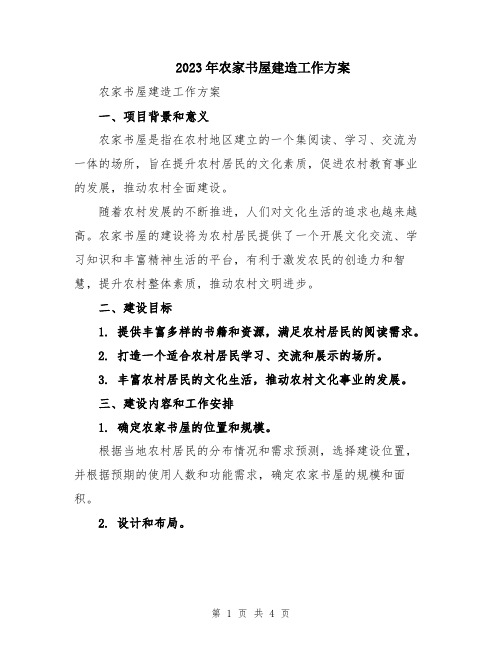 2023年农家书屋建造工作方案

农家书屋建造工作方案

一、项目背景和意义

农家书屋是指在农村地区建立的一个集阅读、学习、交流为一体的场所，旨在提升农村居民的文化素质，促进农村教育事业的发展，推动农村全面建设。

随着农村发展的不断推进，人们对文化生活的追求也越来越高。农家书屋的建设将为农村居民提供了一个开展文化交流、学习知识和丰富精神生活的平台，有利于激发农民的创造力和智慧，提升农村整体素质，推动农村文明进步。

二、建设目标

1. 提供丰富多样的书籍和资源，满足农村居民的阅读需求。

2. 打造一个适合农村居民学习、交流和展示的场所。

3. 丰富农村居民的文化生活，推动农村文化事业的发展。

三、建设内容和工作安排

1. 确定农家书屋的位置和规模。

根据当地农村居民的分布情况和需求预测，选择建设位置，并根据预期的使用人数和功能需求，确定农家书屋的规模和面积。

2. 设计和布局。

第 1 页 共 4 页